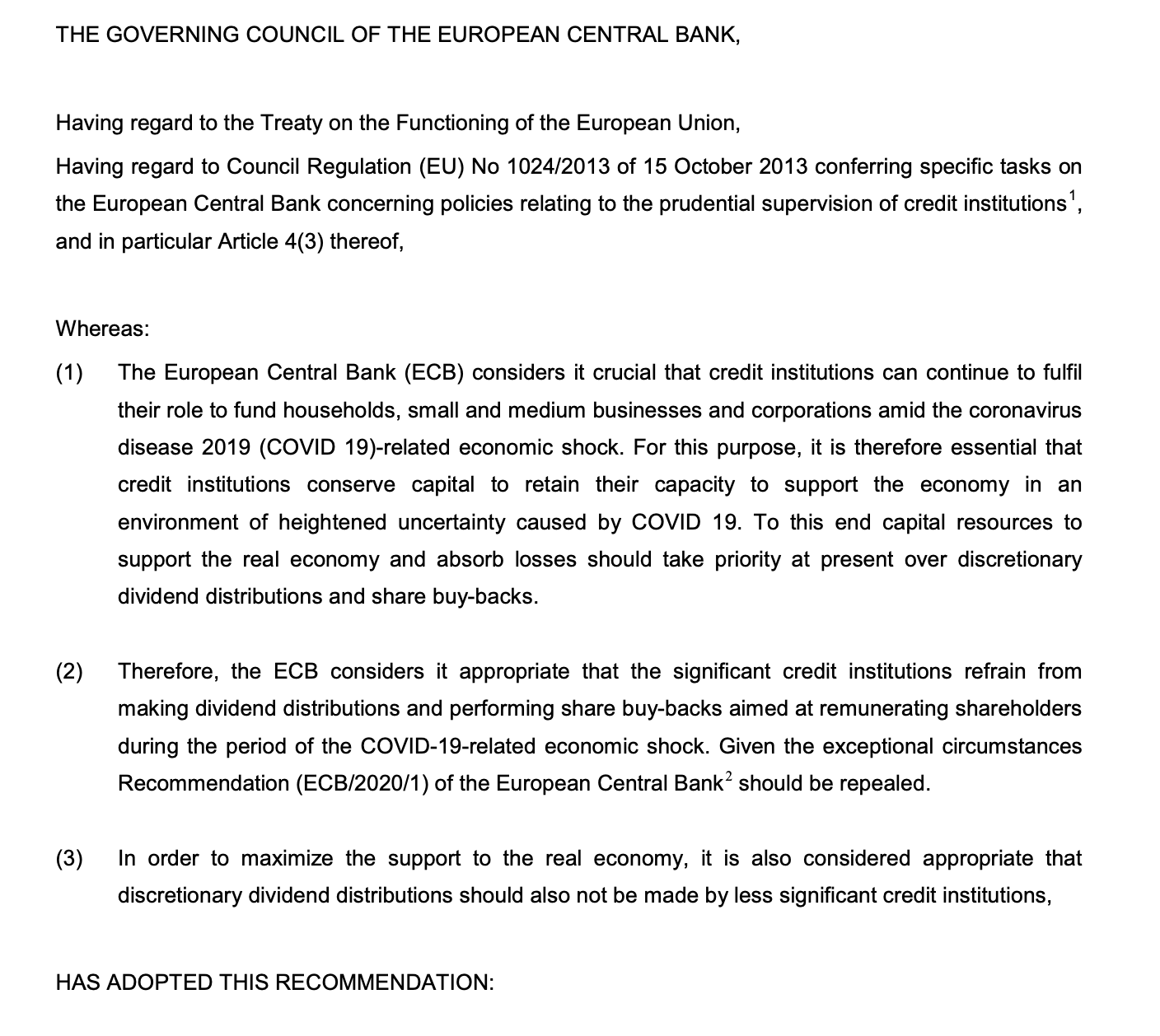 THE GOVERNING COUNCIL OF THE EUROPEAN CENTRAL BANK,

Having regard to the Treaty on the Functioning of the European Union,

Having regard to Council Regulation (EU) No 1024/2013 of 15 October 2013 conferring specific tasks on the European Central Bank concerning policies relating to the prudential supervision of credit institutions$^1$, and in particular Article 4(3) thereof,

Whereas:

(1) The European Central Bank (ECB) considers it crucial that credit institutions can continue to fulfil their role to fund households, small and medium businesses and corporations amid the coronavirus disease 2019 (COVID 19)-related economic shock. For this purpose, it is therefore essential that credit institutions conserve capital to retain their capacity to support the economy in an environment of heightened uncertainty caused by COVID 19. To this end capital resources to support the real economy and absorb losses should take priority at present over discretionary dividend distributions and share buy-backs.

(2) Therefore, the ECB considers it appropriate that the significant credit institutions refrain from making dividend distributions and performing share buy-backs aimed at remunerating shareholders during the period of the COVID-19-related economic shock. Given the exceptional circumstances Recommendation (ECB/2020/1) of the European Central Bank$^2$ should be repealed.

(3) In order to maximize the support to the real economy, it is also considered appropriate that discretionary dividend distributions should also not be made by less significant credit institutions,

HAS ADOPTED THIS RECOMMENDATION: